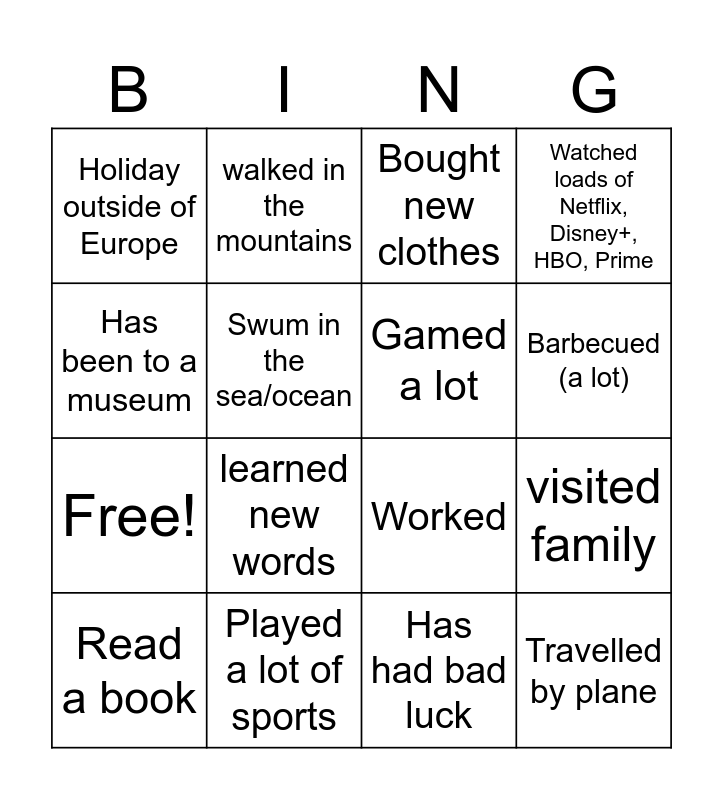 | B | I | N | G |
|---|---|---|---|
| Holiday outside of Europe | walked in the mountains | Bought new clothes | Watched loads of Netflix, Disney+, HBO, Prime |
| Has been to a museum | Swum in the sea/ocean | Gamed a lot | Barbecued (a lot) |
| Free! | learned new words | Worked | visited family |
| Read a book | Played a lot of sports | Has had bad luck | Travelled by plane |